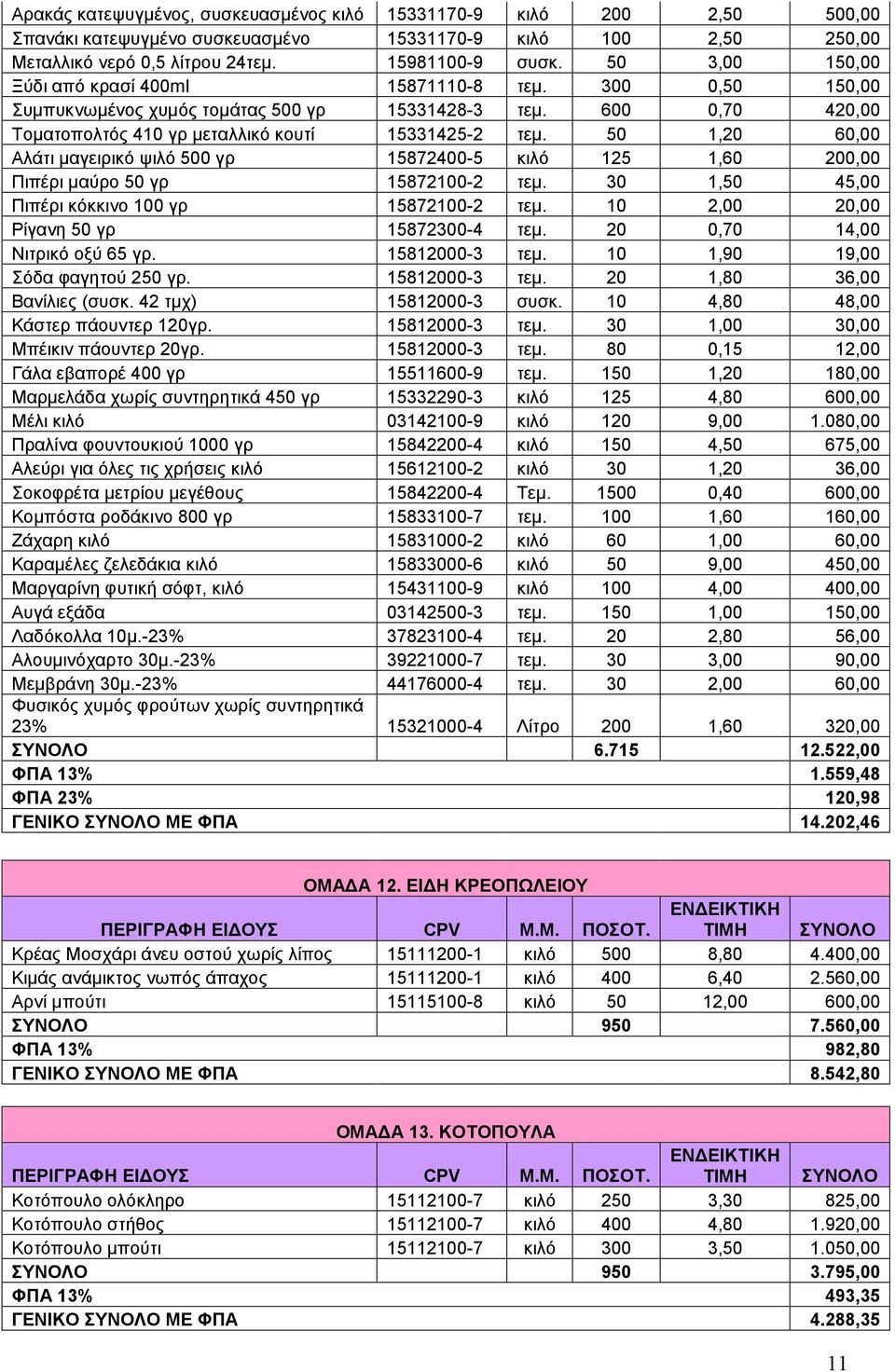 | | | | | | |
|---|---|---|---|---|---|
| Αρακάς κατεψυγμένος, συσκευασμένος κιλό | 15331170-9 | κιλό | 200 | 2,50 | 500,00 |
| Σπανάκι κατεψυγμένο συσκευασμένο | 15331170-9 | κιλό | 100 | 2,50 | 250,00 |
| Μεταλλικό νερό 0,5 λίτρου 24τεμ. | 15981100-9 | συσκ. | 50 | 3,00 | 150,00 |
| Ξύδι από κρασί 400ml | 15871110-8 | τεμ. | 300 | 0,50 | 150,00 |
| Συμπυκνωμένος χυμός τομάτας 500 γρ | 15331428-3 | τεμ. | 600 | 0,70 | 420,00 |
| Τοματοπολτός 410 γρ μεταλλικό κουτί | 15331425-2 | τεμ. | 50 | 1,20 | 60,00 |
| Αλάτι μαγειρικό ψιλό 500 γρ | 15872400-5 | κιλό | 125 | 1,60 | 200,00 |
| Πιπέρι μαύρο 50 γρ | 15872100-2 | τεμ. | 30 | 1,50 | 45,00 |
| Πιπέρι κόκκινο 100 γρ | 15872100-2 | τεμ. | 10 | 2,00 | 20,00 |
| Ρίγανη 50 γρ | 15872300-4 | τεμ. | 20 | 0,70 | 14,00 |
| Νιτρικό οξύ 65 γρ. | 15812000-3 | τεμ. | 10 | 1,90 | 19,00 |
| Σόδα φαγητού 250 γρ. | 15812000-3 | τεμ. | 20 | 1,80 | 36,00 |
| Βανίλιες (συσκ. 42 τμχ) | 15812000-3 | συσκ. | 10 | 4,80 | 48,00 |
| Κάστερ πάουντερ 120γρ. | 15812000-3 | τεμ. | 30 | 1,00 | 30,00 |
| Μπέικιν πάουντερ 20γρ. | 15812000-3 | τεμ. | 80 | 0,15 | 12,00 |
| Γάλα εβαπορέ 400 γρ | 15511600-9 | τεμ. | 150 | 1,20 | 180,00 |
| Μαρμελάδα χωρίς συντηρητικά 450 γρ | 15332290-3 | κιλό | 125 | 4,80 | 600,00 |
| Μέλι κιλό | 03142100-9 | κιλό | 120 | 9,00 | 1.080,00 |
| Πραλίνα φουντουκιού 1000 γρ | 15842200-4 | κιλό | 150 | 4,50 | 675,00 |
| Αλεύρι για όλες τις χρήσεις κιλό | 15612100-2 | κιλό | 30 | 1,20 | 36,00 |
| Σοκοφρέτα μετρίου μεγέθους | 15842200-4 | Τεμ. | 1500 | 0,40 | 600,00 |
| Κομπόστα ροδάκινο 800 γρ | 15833100-7 | τεμ. | 100 | 1,60 | 160,00 |
| Ζάχαρη κιλό | 15831000-2 | κιλό | 60 | 1,00 | 60,00 |
| Καραμέλες ζελεδάκια κιλό | 15833000-6 | κιλό | 50 | 9,00 | 450,00 |
| Μαργαρίνη φυτική σόφτ, κιλό | 15431100-9 | κιλό | 100 | 4,00 | 400,00 |
| Αυγά εξάδα | 03142500-3 | τεμ. | 150 | 1,00 | 150,00 |
| Λαδόκολλα 10μ.-23% | 37823100-4 | τεμ. | 20 | 2,80 | 56,00 |
| Αλουμινόχαρτο 30μ.-23% | 39221000-7 | τεμ. | 30 | 3,00 | 90,00 |
| Μεμβράνη 30μ.-23% | 44176000-4 | τεμ. | 30 | 2,00 | 60,00 |
| Φυσικός χυμός φρούτων χωρίς συντηρητικά 23% | 15321000-4 | Λίτρο | 200 | 1,60 | 320,00 |
| ΣΥΝΟΛΟ | | | 6.715 | | 12.522,00 |
| ΦΠΑ 13% | | | | | 1.559,48 |
| ΦΠΑ 23% | | | | | 120,98 |
| ΓΕΝΙΚΟ ΣΥΝΟΛΟ ΜΕ ΦΠΑ | | | | | 14.202,46 |

ΟΜΑΔΑ 12. ΕΙΔΗ ΚΡΕΟΠΩΛΕΙΟΥ

| ΠΕΡΙΓΡΑΦΗ ΕΙΔΟΥΣ | CPV | Μ.Μ. | ΠΟΣΟΤ. | ΕΝΔΕΙΚΤΙΚΗ ΤΙΜΗ | ΣΥΝΟΛΟ |
|---|---|---|---|---|---|
| Κρέας Μοσχάρι άνευ οστού χωρίς λίπος | 15111200-1 | κιλό | 500 | 8,80 | 4.400,00 |
| Κιμάς ανάμικτος νωπός άπαχος | 15111200-1 | κιλό | 400 | 6,40 | 2.560,00 |
| Αρνί μπούτι | 15115100-8 | κιλό | 50 | 12,00 | 600,00 |
| ΣΥΝΟΛΟ | | | 950 | | 7.560,00 |
| ΦΠΑ 13% | | | | | 982,80 |
| ΓΕΝΙΚΟ ΣΥΝΟΛΟ ΜΕ ΦΠΑ | | | | | 8.542,80 |

ΟΜΑΔΑ 13. ΚΟΤΟΠΟΥΛΑ

| ΠΕΡΙΓΡΑΦΗ ΕΙΔΟΥΣ | CPV | Μ.Μ. | ΠΟΣΟΤ. | ΕΝΔΕΙΚΤΙΚΗ ΤΙΜΗ | ΣΥΝΟΛΟ |
|---|---|---|---|---|---|
| Κοτόπουλο ολόκληρο | 15112100-7 | κιλό | 250 | 3,30 | 825,00 |
| Κοτόπουλο στήθος | 15112100-7 | κιλό | 400 | 4,80 | 1.920,00 |
| Κοτόπουλο μπούτι | 15112100-7 | κιλό | 300 | 3,50 | 1.050,00 |
| ΣΥΝΟΛΟ | | | 950 | | 3.795,00 |
| ΦΠΑ 13% | | | | | 493,35 |
| ΓΕΝΙΚΟ ΣΥΝΟΛΟ ΜΕ ΦΠΑ | | | | | 4.288,35 |

11